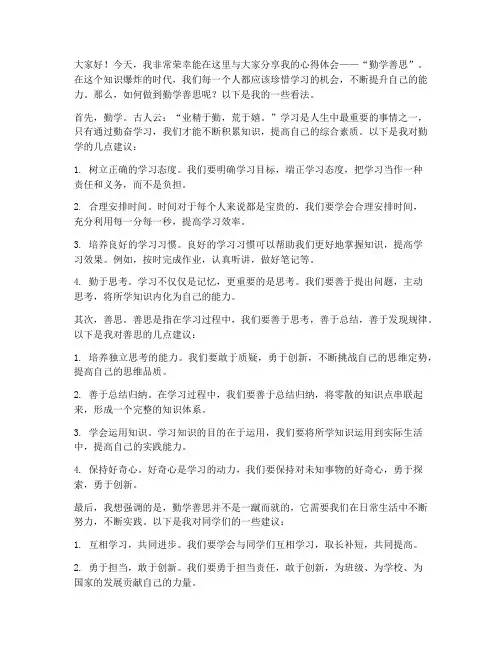 大家好！今天，我非常荣幸能在这里与大家分享我的心得体会——“勤学善思”。在这个知识爆炸的时代，我们每一个人都应该珍惜学习的机会，不断提升自己的能力。那么，如何做到勤学善思呢？以下是我的一些看法。

首先，勤学。古人云：“业精于勤，荒于嬉。”学习是人生中最重要的事情之一，只有通过勤奋学习，我们才能不断积累知识，提高自己的综合素质。以下是我对勤学的几点建议：

1. 树立正确的学习态度。我们要明确学习目标，端正学习态度，把学习当作一种责任和义务，而不是负担。

2. 合理安排时间。时间对于每个人来说都是宝贵的，我们要学会合理安排时间，充分利用每一分每一秒，提高学习效率。

3. 培养良好的学习习惯。良好的学习习惯可以帮助我们更好地掌握知识，提高学习效果。例如，按时完成作业，认真听讲，做好笔记等。

4. 勤于思考。学习不仅仅是记忆，更重要的是思考。我们要善于提出问题，主动思考，将所学知识内化为自己的能力。

其次，善思。善思是指在学习过程中，我们要善于思考，善于总结，善于发现规律。以下是我对善思的几点建议：

1. 培养独立思考的能力。我们要敢于质疑，勇于创新，不断挑战自己的思维定势，提高自己的思维品质。

2. 善于总结归纳。在学习过程中，我们要善于总结归纳，将零散的知识点串联起来，形成一个完整的知识体系。

3. 学会运用知识。学习知识的目的在于运用，我们要将所学知识运用到实际生活中，提高自己的实践能力。

4. 保持好奇心。好奇心是学习的动力，我们要保持对未知事物的好奇心，勇于探索，勇于创新。

最后，我想强调的是，勤学善思并不是一蹴而就的，它需要我们在日常生活中不断努力，不断实践。以下是我对同学们的一些建议：

1. 互相学习，共同进步。我们要学会与同学们互相学习，取长补短，共同提高。

2. 勇于担当，敢于创新。我们要勇于担当责任，敢于创新，为班级、为学校、为国家的发展贡献自己的力量。